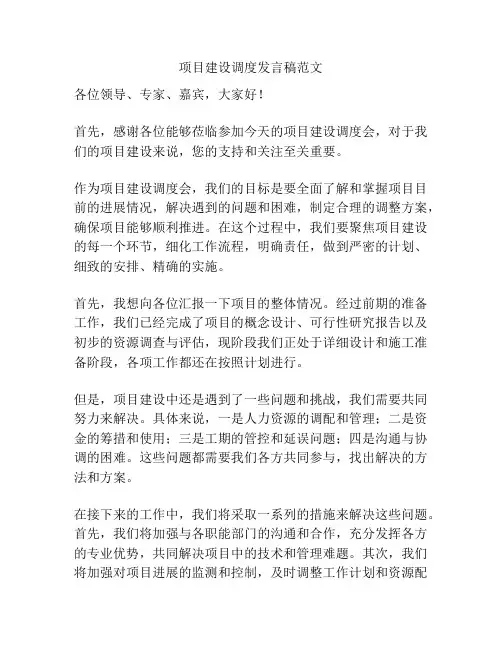 项目建设调度发言稿范文

各位领导、专家、嘉宾，大家好！

首先，感谢各位能够莅临参加今天的项目建设调度会，对于我们的项目建设来说，您的支持和关注至关重要。

作为项目建设调度会，我们的目标是要全面了解和掌握项目目前的进展情况，解决遇到的问题和困难，制定合理的调整方案，确保项目能够顺利推进。在这个过程中，我们要聚焦项目建设的每一个环节，细化工作流程，明确责任，做到严密的计划、细致的安排、精确的实施。

首先，我想向各位汇报一下项目的整体情况。经过前期的准备工作，我们已经完成了项目的概念设计、可行性研究报告以及初步的资源调查与评估，现阶段我们正处于详细设计和施工准备阶段，各项工作都还在按照计划进行。

但是，项目建设中还是遇到了一些问题和挑战，我们需要共同努力来解决。具体来说，一是人力资源的调配和管理；二是资金的筹措和使用；三是工期的管控和延误问题；四是沟通与协调的困难。这些问题都需要我们各方共同参与，找出解决的方法和方案。

在接下来的工作中，我们将采取一系列的措施来解决这些问题。首先，我们将加强与各职能部门的沟通和合作，充分发挥各方的专业优势，共同解决项目中的技术和管理难题。其次，我们将加强对项目进展的监测和控制，及时调整工作计划和资源配